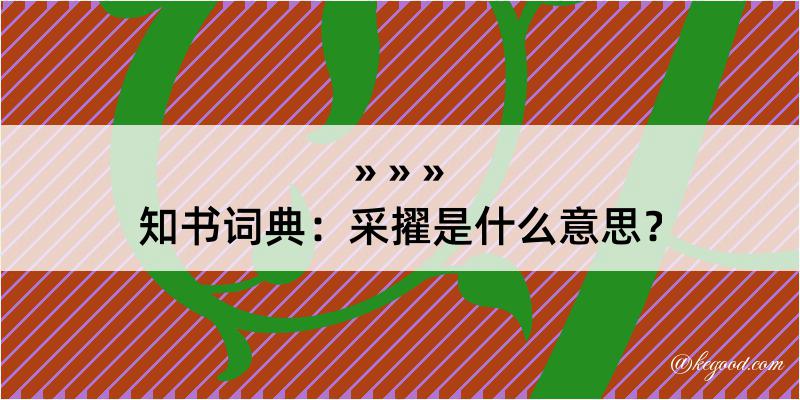 » » »
知书词典：采擢是什么意思？

@kegood.com